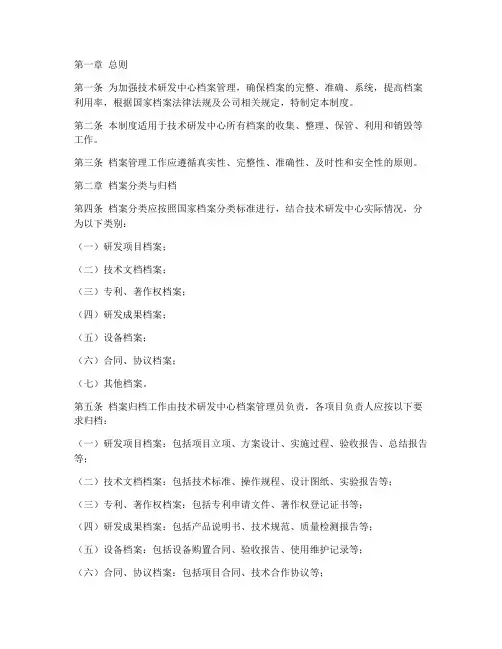 第一章 总则

第一条 为加强技术研发中心档案管理，确保档案的完整、准确、系统，提高档案利用率，根据国家档案法律法规及公司相关规定，特制定本制度。

第二条 本制度适用于技术研发中心所有档案的收集、整理、保管、利用和销毁等工作。

第三条 档案管理工作应遵循真实性、完整性、准确性、及时性和安全性的原则。

第二章 档案分类与归档

第四条 档案分类应按照国家档案分类标准进行，结合技术研发中心实际情况，分为以下类别：

（一）研发项目档案；

（二）技术文档档案；

（三）专利、著作权档案；

（四）研发成果档案；

（五）设备档案；

（六）合同、协议档案；

（七）其他档案。

第五条 档案归档工作由技术研发中心档案管理员负责，各项目负责人应按以下要求归档：

（一）研发项目档案：包括项目立项、方案设计、实施过程、验收报告、总结报告等；

（二）技术文档档案：包括技术标准、操作规程、设计图纸、实验报告等；

（三）专利、著作权档案：包括专利申请文件、著作权登记证书等；

（四）研发成果档案：包括产品说明书、技术规范、质量检测报告等；

（五）设备档案：包括设备购置合同、验收报告、使用维护记录等；

（六）合同、协议档案：包括项目合同、技术合作协议等；